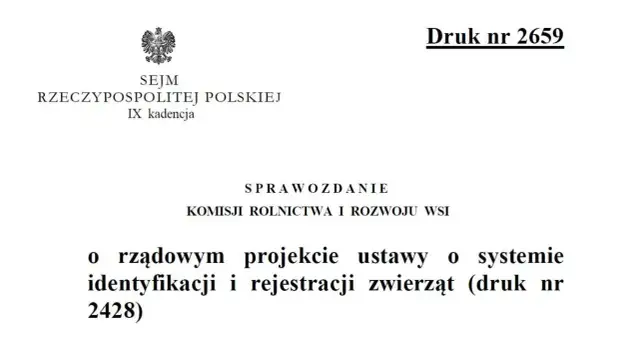 Druk nr 2659

SEJM
RZECZYPOSPOLITEJ POLSKIEJ
IX kadencja

SPRAWOZDANIE
KOMISJI ROLNICTWA I ROZWOJU WSI

o rządowym projekcie ustawy o systemie identyfikacji i rejestracji zwierząt (druk nr 2428)